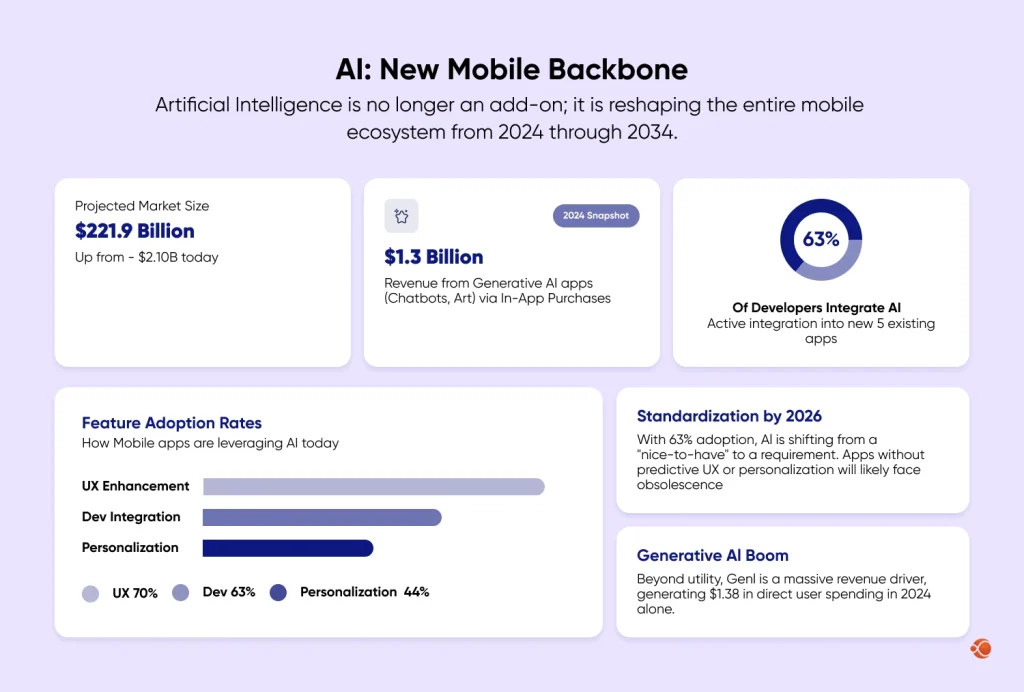 AI: New Mobile Backbone
Artificial Intelligence is no longer an add-on; it is reshaping the entire mobile ecosystem from 2024 through 2034.

Projected Market Size
$221.9 Billion
Up from - $2.10B today

2024 Snapshot
$1.3 Billion
Revenue from Generative AI apps (Chatbots, Art) via In-App Purchases

63%
Of Developers Integrate AI
Active integration into new 5 existing apps

Feature Adoption Rates
How Mobile apps are leveraging AI today

UX Enhancement
Dev Integration
Personalization

UX 70% Dev 63% Personalization 44%

Standardization by 2026
With 63% adoption, AI is shifting from a "nice-to-have" to a requirement. Apps without predictive UX or personalization will likely face obsolescence

Generative AI Boom
Beyond utility, GenI is a massive revenue driver, generating $1.38 in direct user spending in 2024 alone.